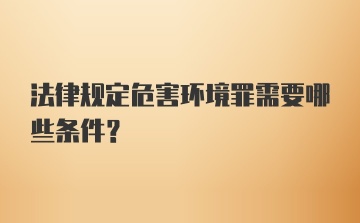 法律规定危害环境罪需要哪些条件?